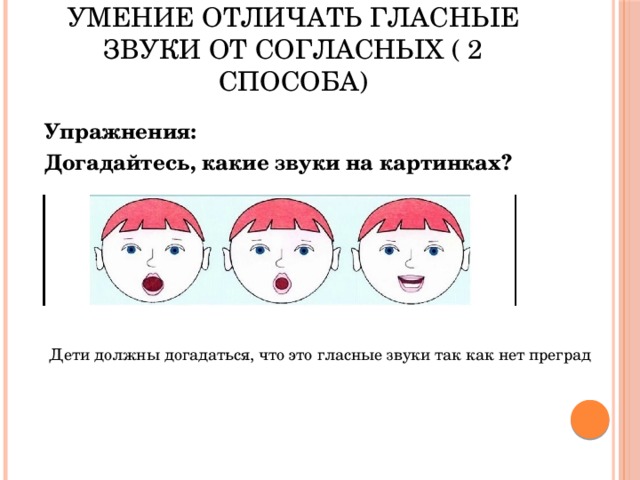 УМЕНИЕ ОТЛИЧАТЬ ГЛАСНЫЕ ЗВУКИ ОТ СОГЛАСНЫХ ( 2 СПОСОБА)

Упражнения:

Догадайтесь, какие звуки на картинках?

Дети должны догадаться, что это гласные звуки так как нет преград